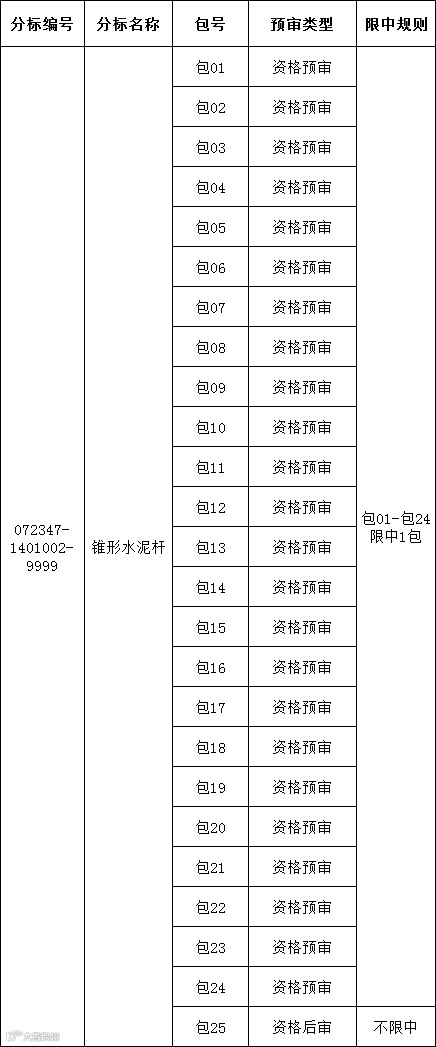 | 分标编号 | 分标名称 | 包号 | 预审类型 | 限中规则 |
|---|---|---|---|---|
| 072347-1401002-9999 | 锥形水泥杆 | 包01 | 资格预审 | 包01-包24限中1包 |
|  |  | 包02 | 资格预审 |  |
|  |  | 包03 | 资格预审 |  |
|  |  | 包04 | 资格预审 |  |
|  |  | 包05 | 资格预审 |  |
|  |  | 包06 | 资格预审 |  |
|  |  | 包07 | 资格预审 |  |
|  |  | 包08 | 资格预审 |  |
|  |  | 包09 | 资格预审 |  |
|  |  | 包10 | 资格预审 |  |
|  |  | 包11 | 资格预审 |  |
|  |  | 包12 | 资格预审 |  |
|  |  | 包13 | 资格预审 |  |
|  |  | 包14 | 资格预审 |  |
|  |  | 包15 | 资格预审 |  |
|  |  | 包16 | 资格预审 |  |
|  |  | 包17 | 资格预审 |  |
|  |  | 包18 | 资格预审 |  |
|  |  | 包19 | 资格预审 |  |
|  |  | 包20 | 资格预审 |  |
|  |  | 包21 | 资格预审 |  |
|  |  | 包22 | 资格预审 |  |
|  |  | 包23 | 资格预审 |  |
|  |  | 包24 | 资格预审 |  |
|  |  | 包25 | 资格后审 | 不限中 |